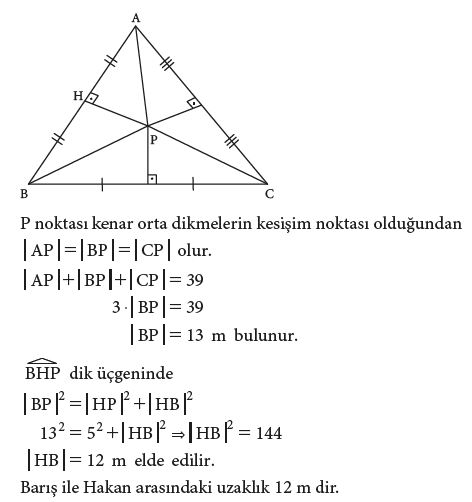 A

H

P

B

C

P noktası kenar orta dikmelerin kesişim noktası olduğundan $|AP| = |BP| = |CP|$ olur.

$|AP| + |BP| + |CP| = 39$

$3 \cdot |BP| = 39$

$|BP| = 13$ m bulunur.

$\widehat{BHP}$ dik üçgeninde

$|BP|^2 = |HP|^2 + |HB|^2$

$13^2 = 5^2 + |HB|^2 \Rightarrow |HB|^2 = 144$

$|HB| = 12$ m elde edilir.

Barış ile Hakan arasındaki uzaklık 12 m dir.